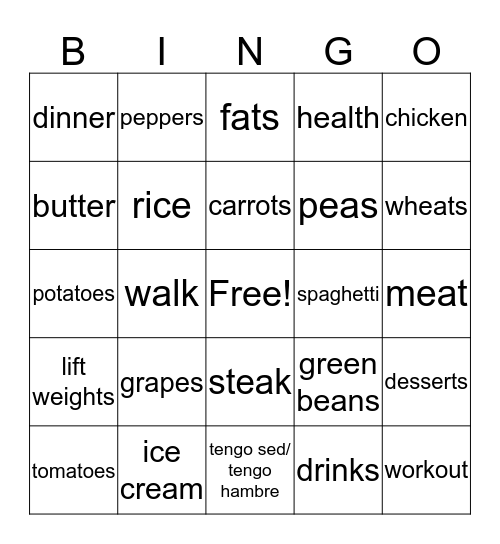 | B | I | N | G | O |
|---|---|---|---|---|
| dinner | peppers | fats | health | chicken |
| butter | rice | carrots | peas | wheats |
| potatoes | walk | Free! | spaghetti | meat |
| lift weights | grapes | steak | green beans | desserts |
| tomatoes | ice cream | tengo sed/ tengo hambre | drinks | workout |